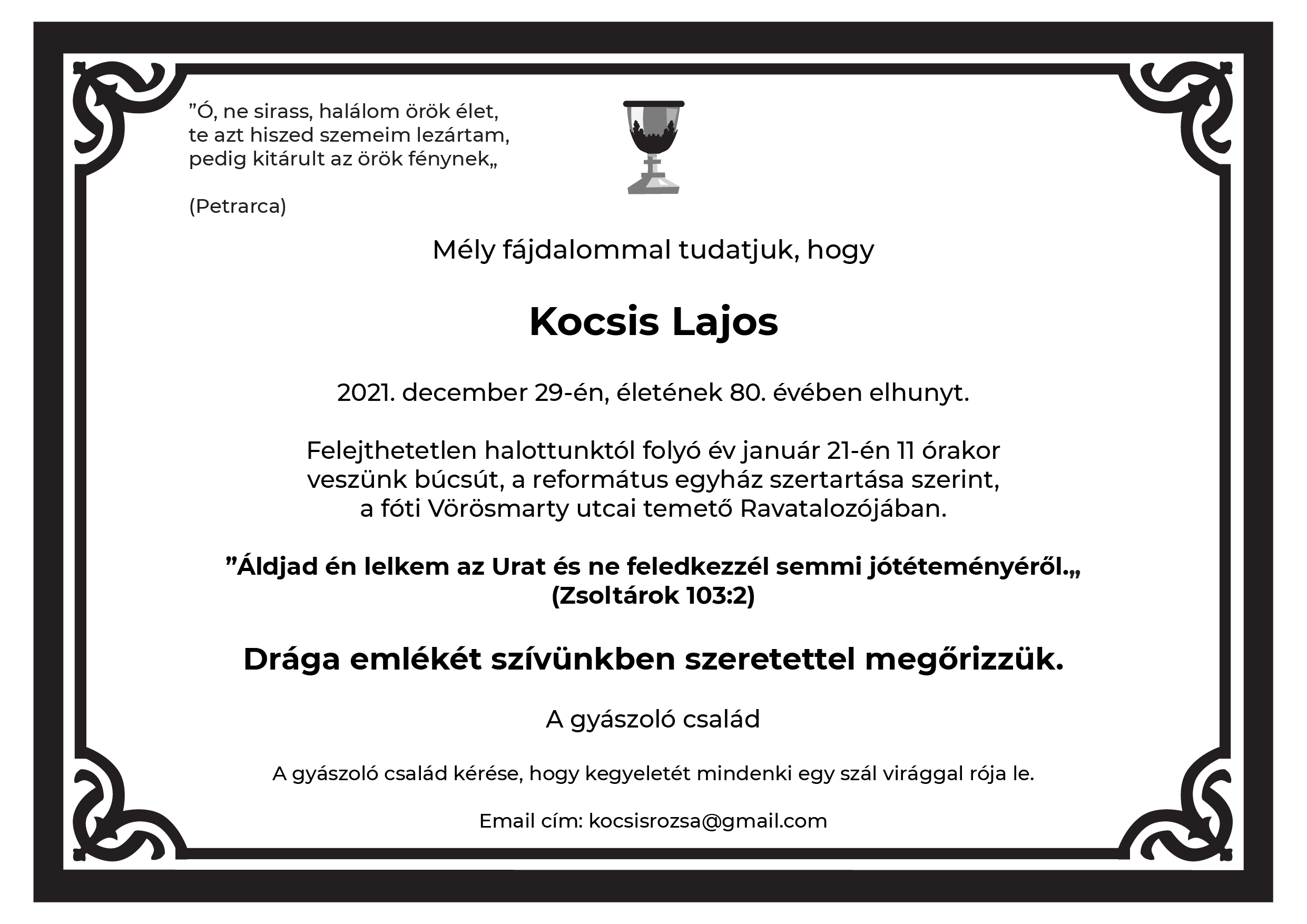 ”Ó, ne sirass, halálom örök élet,
te azt hiszed szemeim lezártam,
pedig kitárult az örök fénynek„

(Petrarca)

Mély fájdalommal tudatjuk, hogy

Kocsis Lajos

2021. december 29-én, életének 80. évében elhunyt.

Felejthetetlen halottunktól folyó év január 21-én 11 órakor veszünk búcsút, a református egyház szertartása szerint, a fóti Vörösmarty utcai temető Ravatalozójában.

”Áldjad én lelkem az Urat és ne feledkezzél semmi jótéteményéről.„
(Zsoltárok 103:2)

Drága emlékét szívünkben szeretettel megőrizzük.

A gyászoló család

A gyászoló család kérése, hogy kegyeletét mindenki egy szál virággal rója le.

Email cím: kocsisrozsa@gmail.com